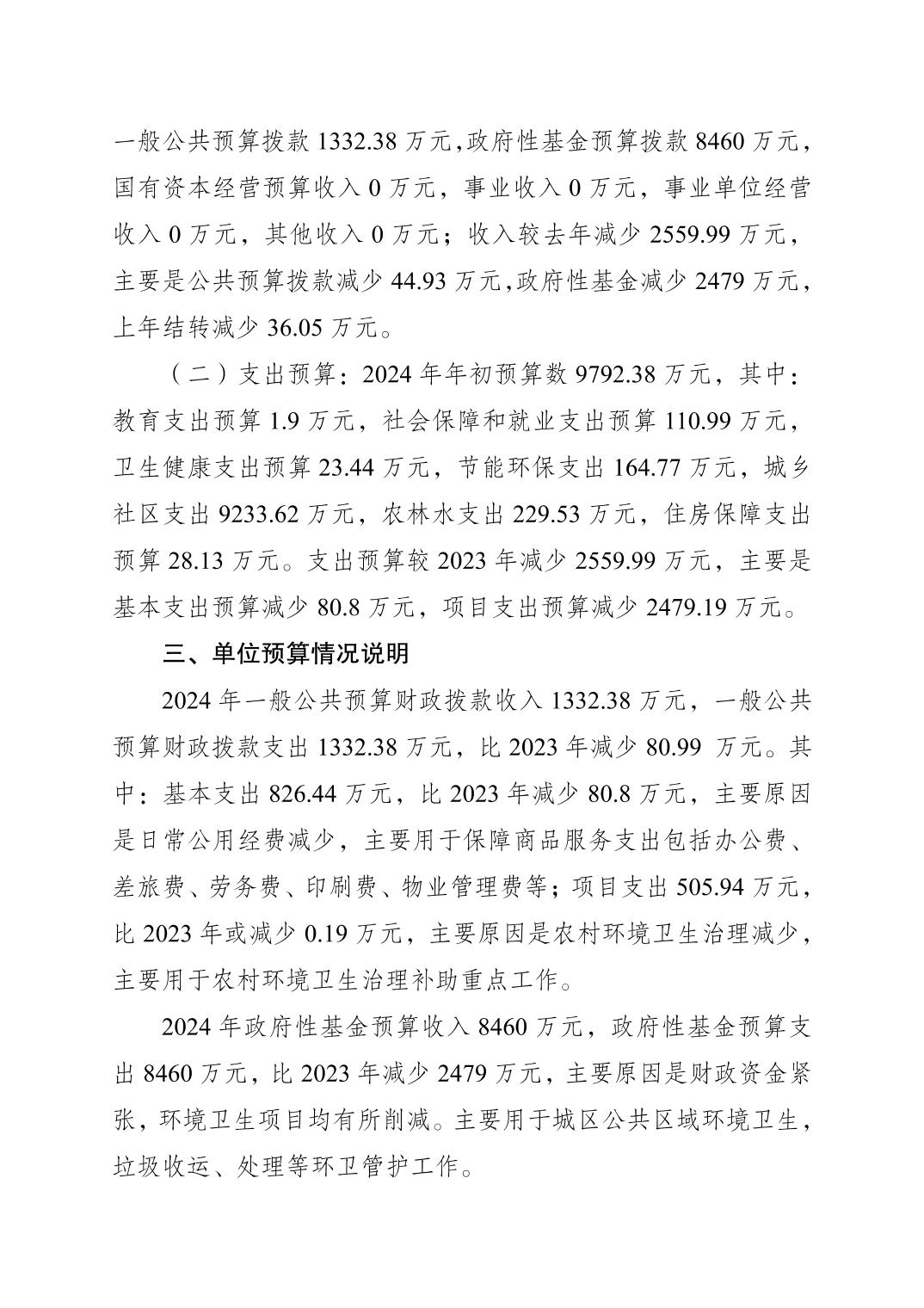 一般公共预算拨款 1332.38 万元，政府性基金预算拨款 8460 万元，国有资本经营预算收入 0 万元，事业收入 0 万元，事业单位经营收入 0 万元，其他收入 0 万元；收入较去年减少 2559.99 万元，主要是公共预算拨款减少 44.93 万元，政府性基金减少 2479 万元，上年结转减少 36.05 万元。

（二）支出预算：2024 年年初预算数 9792.38 万元，其中：教育支出预算 1.9 万元，社会保障和就业支出预算 110.99 万元，卫生健康支出预算 23.44 万元，节能环保支出 164.77 万元，城乡社区支出 9233.62 万元，农林水支出 229.53 万元，住房保障支出预算 28.13 万元。支出预算较 2023 年减少 2559.99 万元，主要是基本支出预算减少 80.8 万元，项目支出预算减少 2479.19 万元。

三、单位预算情况说明

2024 年一般公共预算财政拨款收入 1332.38 万元，一般公共预算财政拨款支出 1332.38 万元，比 2023 年减少 80.99 万元。其中：基本支出 826.44 万元，比 2023 年减少 80.8 万元，主要原因是日常公用经费减少，主要用于保障商品服务支出包括办公费、差旅费、劳务费、印刷费、物业管理费等；项目支出 505.94 万元，比 2023 年或减少 0.19 万元，主要原因是农村环境卫生治理减少，主要用于农村环境卫生治理补助重点工作。

2024 年政府性基金预算收入 8460 万元，政府性基金预算支出 8460 万元，比 2023 年减少 2479 万元，主要原因是财政资金紧张，环境卫生项目均有所削减。主要用于城区公共区域环境卫生，垃圾收运、处理等环卫管护工作。